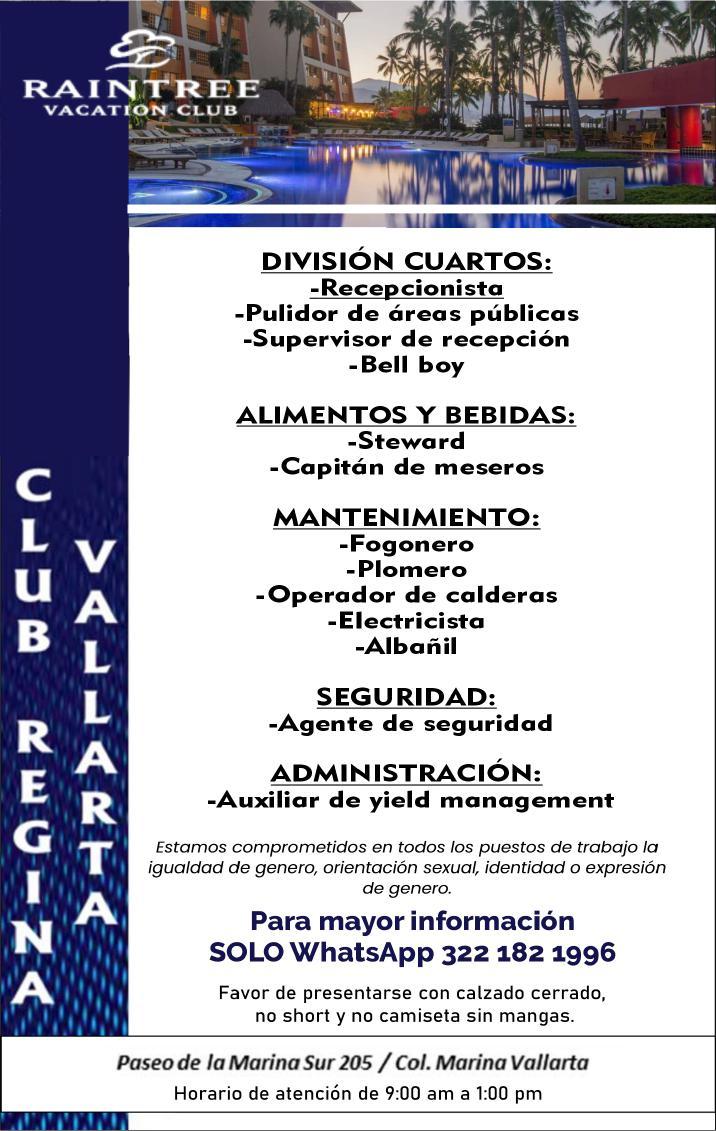 RAINTREE
VACATION CLUB

CLUB REGINA

VALLARTA

DIVISIÓN CUARTOS:
-Recepcionista
-Pulidor de áreas públicas
-Supervisor de recepción
-Bell boy

ALIMENTOS Y BEBIDAS:
-Steward
-Capitán de meseros

MANTENIMIENTO:
-Fogonero
-Plomero
-Operador de calderas
-Electricista
-Albañil

SEGURIDAD:
-Agente de seguridad

ADMINISTRACIÓN:
-Auxiliar de yield management

Estamos comprometidos en todos los puestos de trabajo la igualdad de genero, orientación sexual, identidad o expresión de genero.

Para mayor información
SOLO WhatsApp 322 182 1996

Favor de presentarse con calzado cerrado, no short y no camiseta sin mangas.

Paseo de la Marina Sur 205 / Col. Marina Vallarta
Horario de atención de 9:00 am a 1:00 pm